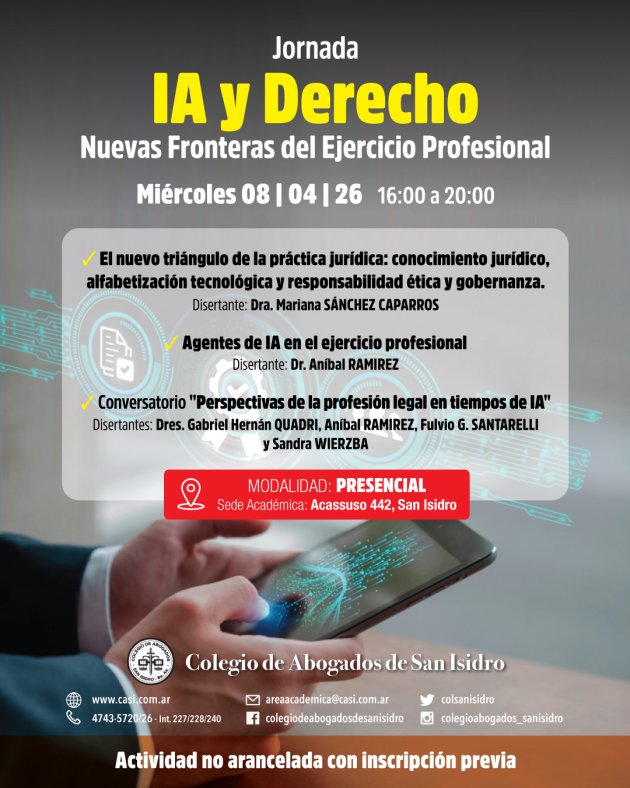 Jornada

IA y Derecho

Nuevas Fronteras del Ejercicio Profesional

Miércoles 08 | 04 | 26 16:00 a 20:00

✓ El nuevo triángulo de la práctica jurídica: conocimiento jurídico, alfabetización tecnológica y responsabilidad ética y gobernanza.
Disertante: Dra. Mariana SÁNCHEZ CAPARROS

✓ Agentes de IA en el ejercicio profesional
Disertante: Dr. Aníbal RAMIREZ

✓ Conversatorio "Perspectivas de la profesión legal en tiempos de IA"
Disertantes: Dres. Gabriel Hernán QUADRI, Aníbal RAMIREZ, Fulvio G. SANTARELLI y Sandra WIERZBA

MODALIDAD: PRESENCIAL
Sede Académica: Acassuso 442, San Isidro

Colegio de Abogados de San Isidro

www.casi.com.ar
4743-5720/26 - Int. 227/228/240
areaacademica@casi.com.ar
colegiodeabogadosdesanisidro
colsanisidro
colegioabogados_sanisidro

Actividad no arancelada con inscripción previa